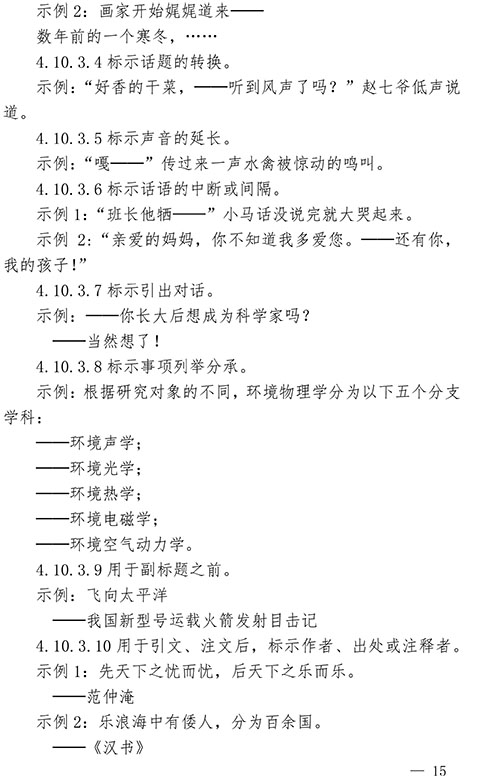 示例 2：画家开始娓娓道来——

数年前的一个寒冬，……

4.10.3.4 标示话题的转换。

示例：“好香的干菜，——听到风声了吗？”赵七爷低声说道。

4.10.3.5 标示声音的延长。

示例：“嘎——”传过来一声水禽被惊动的鸣叫。

4.10.3.6 标示话语的中断或间隔。

示例 1：“班长他牺——”小马话没说完就大哭起来。

示例 2：“亲爱的妈妈，你不知道我多爱您。——还有你，我的孩子！”

4.10.3.7 标示引出对话。

示例：——你长大后想成为科学家吗？

——当然想了！

4.10.3.8 标示事项列举分承。

示例：根据研究对象的不同，环境物理学分为以下五个分支学科：

——环境声学；

——环境光学；

——环境热学；

——环境电磁学；

——环境空气动力学。

4.10.3.9 用于副标题之前。

示例：飞向太平洋

——我国新型号运载火箭发射目击记

4.10.3.10 用于引文、注文后，标示作者、出处或注释者。

示例 1：先天下之忧而忧，后天下之乐而乐。

——范仲淹

示例 2：乐浪海中有倭人，分为百余国。

——《汉书》

— 15